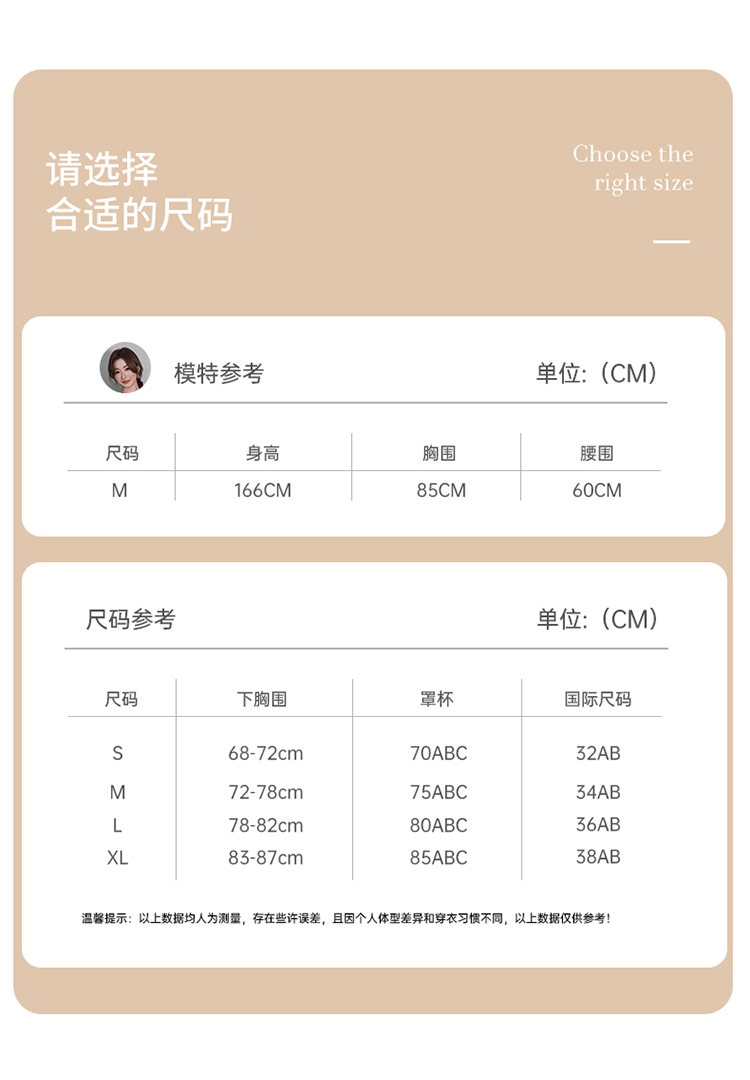 请选择
合适的尺码

Choose the
right size

模特参考 单位:（CM）

| 尺码 | 身高 | 胸围 | 腰围 |
|---|---|---|---|
| M | 166CM | 85CM | 60CM |

尺码参考 单位:（CM）

| 尺码 | 下胸围 | 罩杯 | 国际尺码 |
|---|---|---|---|
| S | 68-72cm | 70ABC | 32AB |
| M | 72-78cm | 75ABC | 34AB |
| L | 78-82cm | 80ABC | 36AB |
| XL | 83-87cm | 85ABC | 38AB |

温馨提示：以上数据均人为测量，存在些许误差，且因个人体型差异和穿衣习惯不同，以上数据仅供参考！